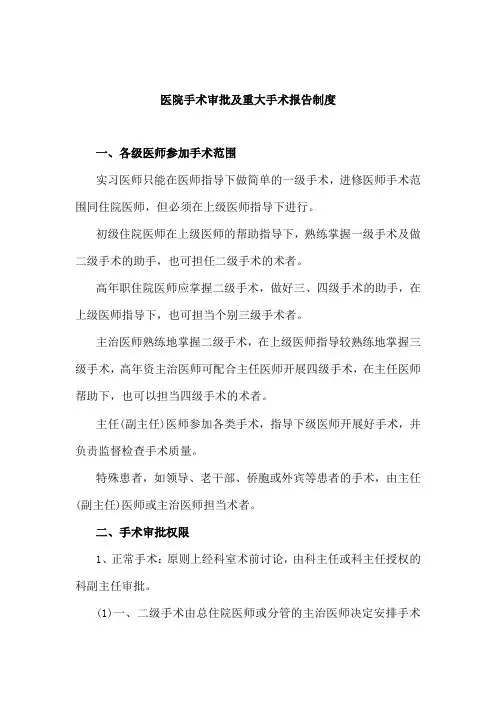 医院手术审批及重大手术报告制度

一、各级医师参加手术范围

实习医师只能在医师指导下做简单的一级手术，进修医师手术范围同住院医师，但必须在上级医师指导下进行。

初级住院医师在上级医师的帮助指导下，熟练掌握一级手术及做二级手术的助手，也可担任二级手术的术者。

高年职住院医师应掌握二级手术，做好三、四级手术的助手，在上级医师指导下，也可担当个别三级手术者。

主治医师熟练地掌握二级手术，在上级医师指导较熟练地掌握三级手术，高年资主治医师可配合主任医师开展四级手术，在主任医师帮助下，也可以担当四级手术的术者。

主任(副主任)医师参加各类手术，指导下级医师开展好手术，并负责监督检查手术质量。

特殊患者，如领导、老干部、侨胞或外宾等患者的手术，由主任(副主任)医师或主治医师担当术者。

二、手术审批权限

1、正常手术：原则上经科室术前讨论，由科主任或科主任授权的科副主任审批。

(1)一、二级手术由总住院医师或分管的主治医师决定安排手术